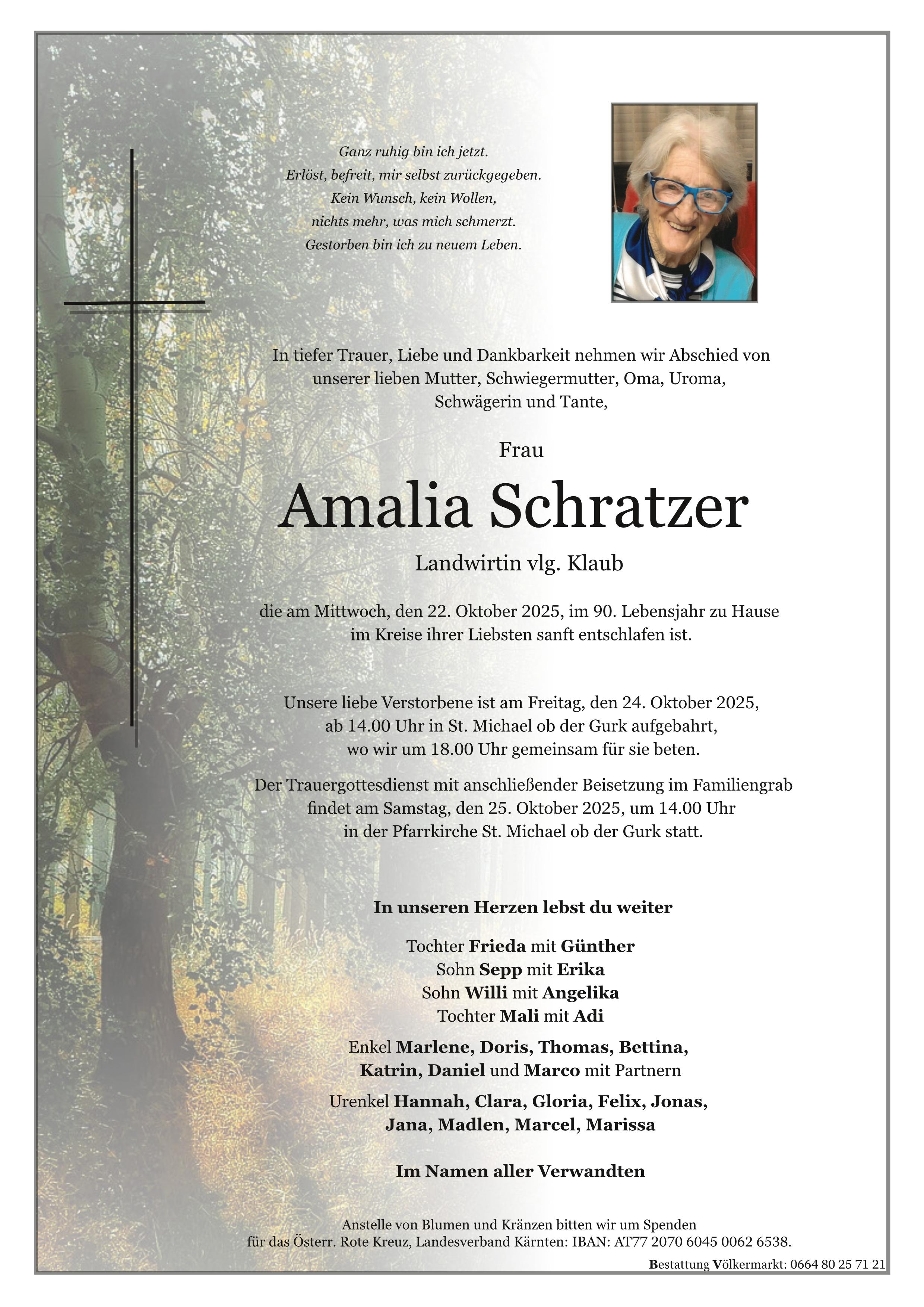 Ganz ruhig bin ich jetzt.
Erlöst, befreit, mir selbst zurückgegeben.
Kein Wunsch, kein Wollen,
nichts mehr, was mich schmerzt.
Gestorben bin ich zu neuem Leben.

In tiefer Trauer, Liebe und Dankbarkeit nehmen wir Abschied von unserer lieben Mutter, Schwiegermutter, Oma, Uroma, Schwägerin und Tante,

Frau

Amalia Schratzer

Landwirtin vlg. Klaub

die am Mittwoch, den 22. Oktober 2025, im 90. Lebensjahr zu Hause im Kreise ihrer Liebsten sanft entschlafen ist.

Unsere liebe Verstorbene ist am Freitag, den 24. Oktober 2025, ab 14.00 Uhr in St. Michael ob der Gurk aufgebahrt, wo wir um 18.00 Uhr gemeinsam für sie beten.

Der Trauergottesdienst mit anschließender Beisetzung im Familiengrab findet am Samstag, den 25. Oktober 2025, um 14.00 Uhr in der Pfarrkirche St. Michael ob der Gurk statt.

In unseren Herzen lebst du weiter

Tochter Frieda mit Günther
Sohn Sepp mit Erika
Sohn Willi mit Angelika
Tochter Mali mit Adi

Enkel Marlene, Doris, Thomas, Bettina, Katrin, Daniel und Marco mit Partnern

Urenkel Hannah, Clara, Gloria, Felix, Jonas, Jana, Madlen, Marcel, Marissa

Im Namen aller Verwandten

Anstelle von Blumen und Kränzen bitten wir um Spenden für das Österr. Rote Kreuz, Landesverband Kärnten: IBAN: AT77 2070 6045 0062 6538.

Bestattung Völkermarkt: 0664 80 25 71 21